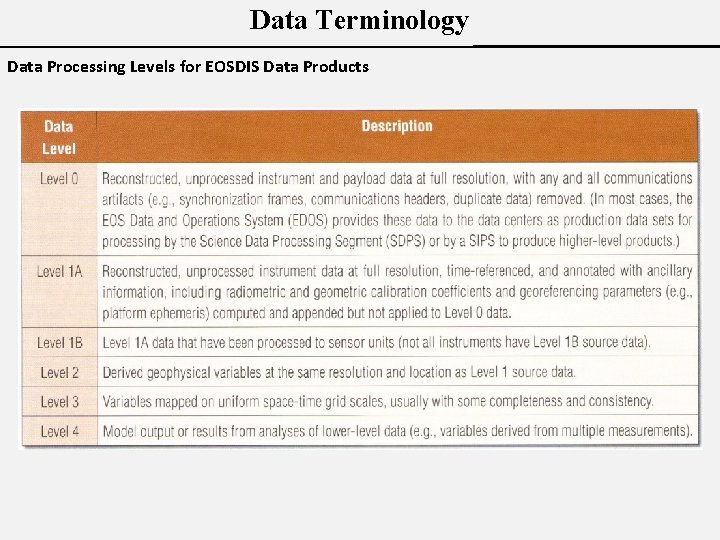 Data Terminology

Data Processing Levels for EOSDIS Data Products

| Data Level | Description |
|---|---|
| Level 0 | Reconstructed, unprocessed instrument and payload data at full resolution, with any and all communications artifacts (e.g., synchronization frames, communications headers, duplicate data) removed. (In most cases, the EOS Data and Operations System (EDOS) provides these data to the data centers as production data sets for processing by the Science Data Processing Segment (SDPS) or by a SIPS to produce higher-level products.) |
| Level 1A | Reconstructed, unprocessed instrument data at full resolution, time-referenced, and annotated with ancillary information, including radiometric and geometric calibration coefficients and georeferencing parameters (e.g., platform ephemeris) computed and appended but not applied to Level 0 data. |
| Level 1B | Level 1A data that have been processed to sensor units (not all instruments have Level 1B source data). |
| Level 2 | Derived geophysical variables at the same resolution and location as Level 1 source data. |
| Level 3 | Variables mapped on uniform space-time grid scales, usually with some completeness and consistency. |
| Level 4 | Model output or results from analyses of lower-level data (e.g., variables derived from multiple measurements). |